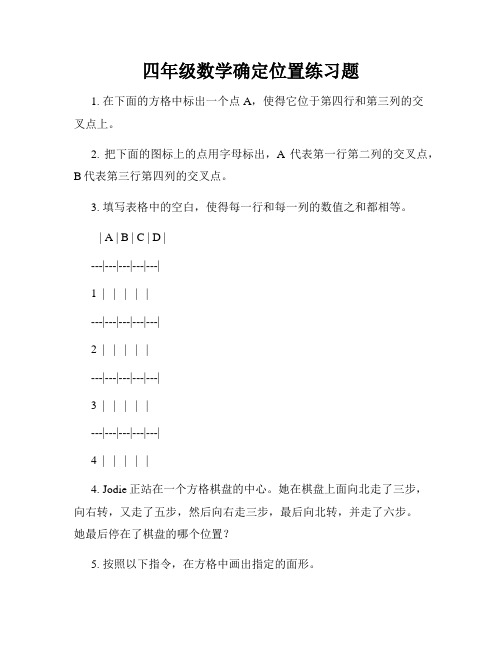 四年级数学确定位置练习题

1. 在下面的方格中标出一个点 A，使得它位于第四行和第三列的交叉点上。

2. 把下面的图标上的点用字母标出，A 代表第一行第二列的交叉点，B 代表第三行第四列的交叉点。

3. 填写表格中的空白，使得每一行和每一列的数值之和都相等。

| A | B | C | D |

---|---|---|---|---|

1 | | | | |

---|---|---|---|---|

2 | | | | |

---|---|---|---|---|

3 | | | | |

---|---|---|---|---|

4 | | | | |

4. Jodie 正站在一个方格棋盘的中心。她在棋盘上面向北走了三步，向右转，又走了五步，然后向右走三步，最后向北转，并走了六步。她最后停在了棋盘的哪个位置？

5. 按照以下指令，在方格中画出指定的面形。